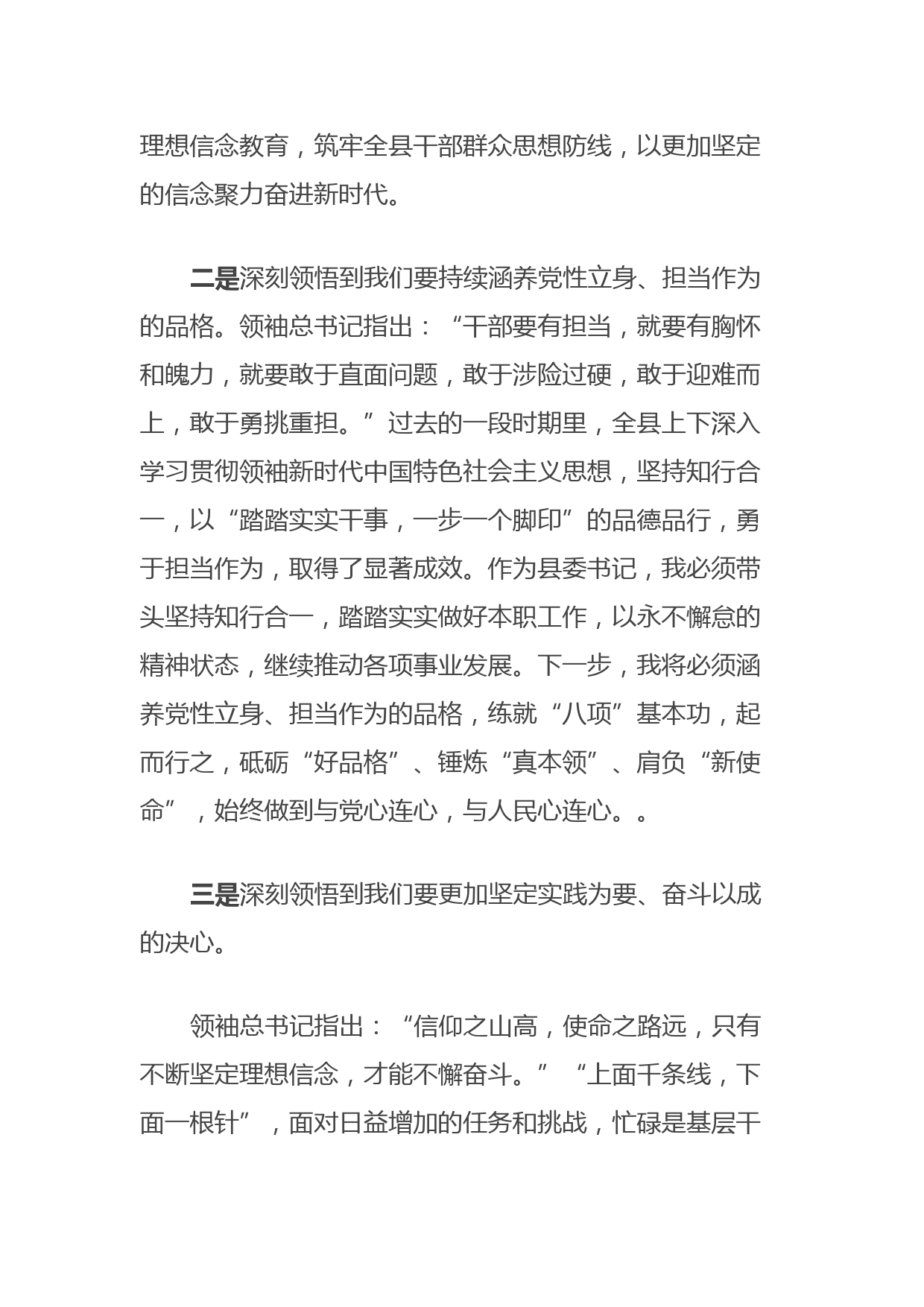 理想信念教育，筑牢全县干部群众思想防线，以更加坚定的信念聚力奋进新时代。

二是深刻领悟到我们要持续涵养党性立身、担当作为的品格。领袖总书记指出：“干部要有担当，就要有胸怀和魄力，就要敢于直面问题，敢于涉险过硬，敢于迎难而上，敢于勇挑重担。”过去的一段时期里，全县上下深入学习贯彻领袖新时代中国特色社会主义思想，坚持知行合一，以“踏踏实实干事，一步一个脚印”的品德品行，勇于担当作为，取得了显著成效。作为县委书记，我必须带头坚持知行合一，踏踏实实做好本职工作，以永不懈怠的精神状态，继续推动各项事业发展。下一步，我将必须涵养党性立身、担当作为的品格，练就“八项”基本功，起而行之，砥砺“好品格”、锤炼“真本领”、肩负“新使命”，始终做到与党心连心，与人民心连心。。

三是深刻领悟到我们要更加坚定实践为要、奋斗以成的决心。

领袖总书记指出：“信仰之山高，使命之路远，只有不断坚定理想信念，才能不懈奋斗。”“上面千条线，下面一根针”，面对日益增加的任务和挑战，忙碌是基层干